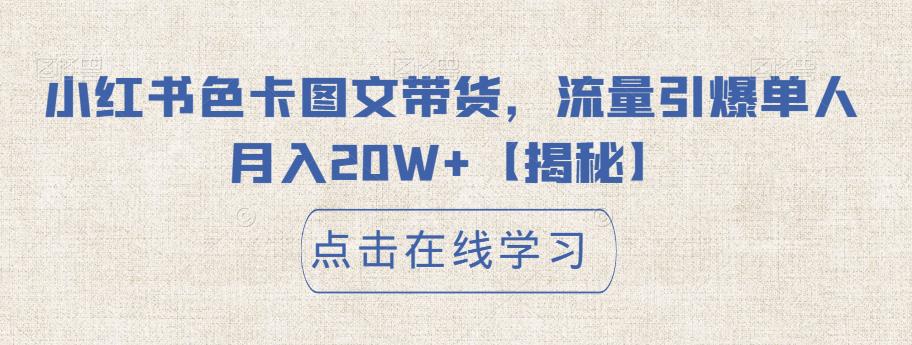 小红书色卡图文带货，流量引爆单人月入20W+【揭秘】

点击在线学习